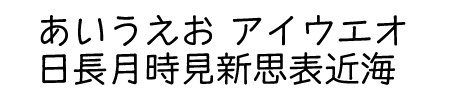 あいうえお アイウエオ
日長月時見新思表近海